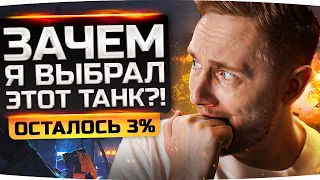 ЗАЧЕМ Я ВЫБРАЛ ЭТОТ ТАНК?!

ОСТАЛОСЬ 3%